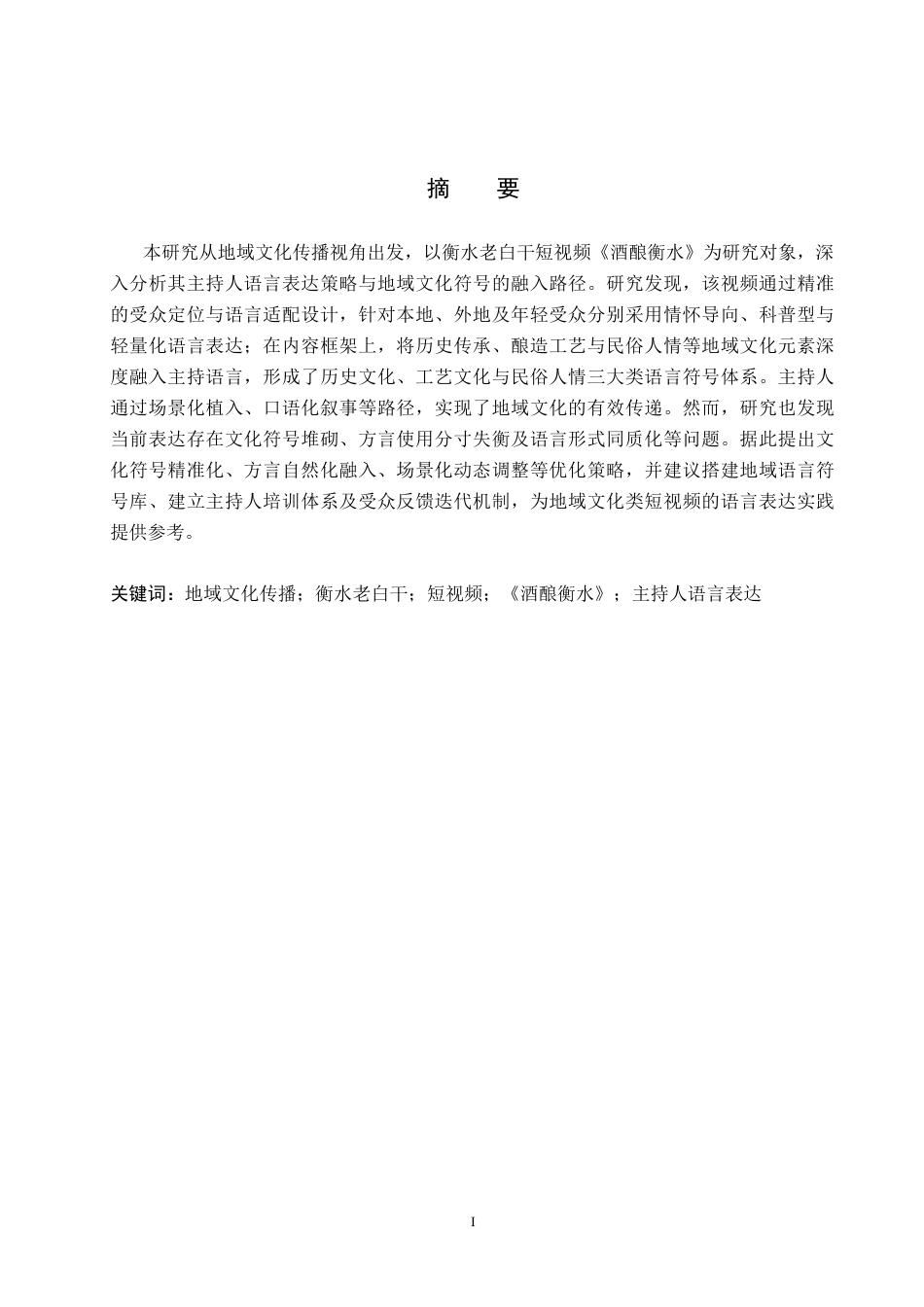 摘　要

本研究从地域文化传播视角出发，以衡水老白干短视频《酒酿衡水》为研究对象，深入分析其主持人语言表达策略与地域文化符号的融入路径。研究发现，该视频通过精准的受众定位与语言适配设计，针对本地、外地及年轻受众分别采用情怀导向、科普型与轻量化语言表达；在内容框架上，将历史传承、酿造工艺与民俗人情等地域文化元素深度融入主持语言，形成了历史文化、工艺文化与民俗人情三大类语言符号体系。主持人通过场景化植入、口语化叙事等路径，实现了地域文化的有效传递。然而，研究也发现当前表达存在文化符号堆砌、方言使用分寸失衡及语言形式同质化等问题。据此提出文化符号精准化、方言自然化融入、场景化动态调整等优化策略，并建议搭建地域语言符号库、建立主持人培训体系及受众反馈迭代机制，为地域文化类短视频的语言表达实践提供参考。

关键词：地域文化传播；衡水老白干；短视频；《酒酿衡水》；主持人语言表达

I